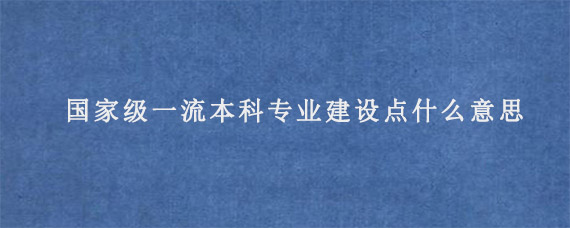 国家级一流本科专业建设点什么意思